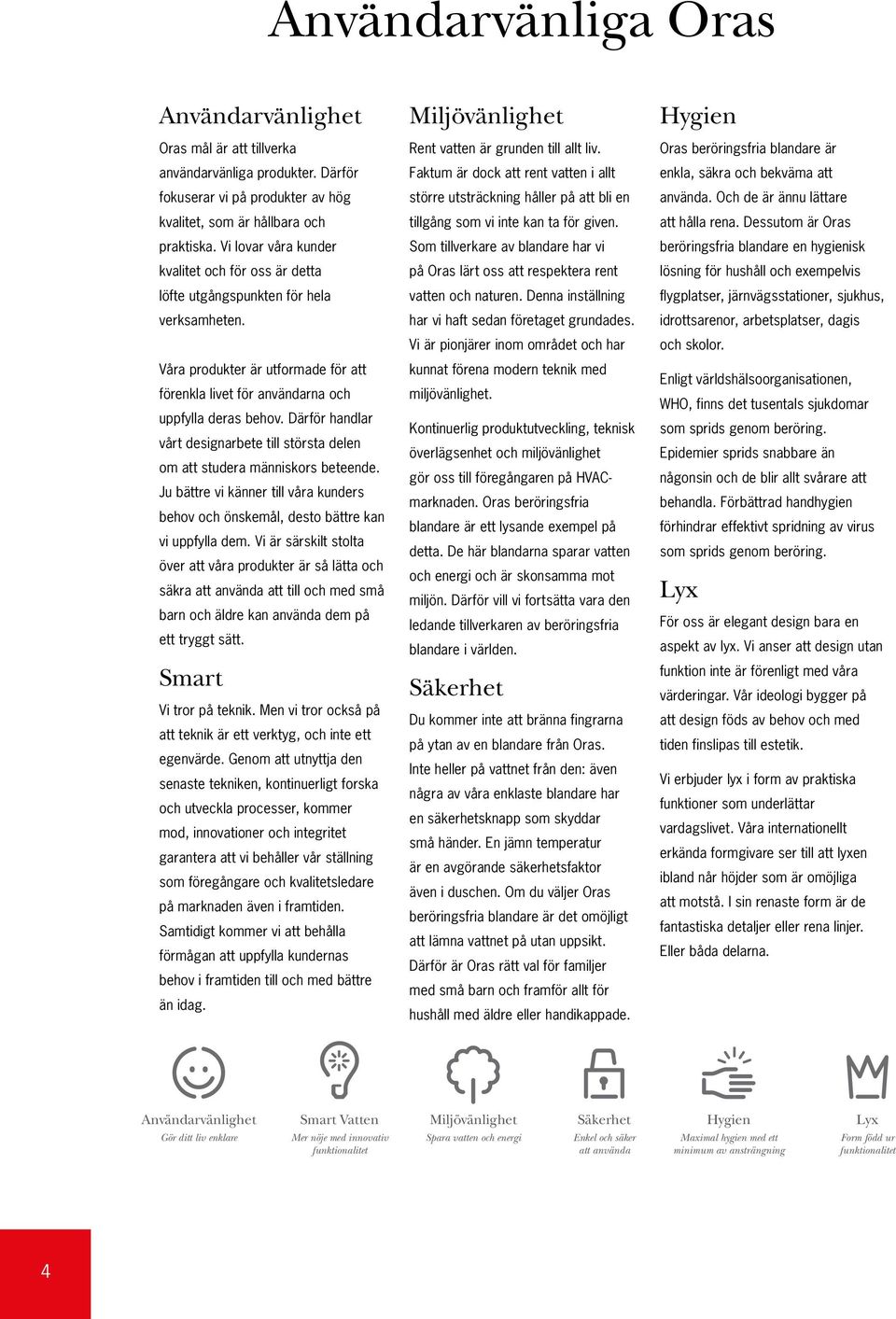 Användarvänliga Oras

Användarvänlighet

Oras mål är att tillverka användarvänliga produkter. Därför fokuserar vi på produkter av hög kvalitet, som är hållbara och praktiska. Vi lovar våra kunder kvalitet och för oss är detta löfte utgångspunkten för hela verksamheten.

Våra produkter är utformade för att förenkla livet för användarna och uppfylla deras behov. Därför handlar vårt designarbete till största delen om att studera människors beteende. Ju bättre vi känner till våra kunders behov och önskemål, desto bättre kan vi uppfylla dem. Vi är särskilt stolta över att våra produkter är så lätta och säkra att använda att till och med små barn och äldre kan använda dem på ett tryggt sätt.

Smart

Vi tror på teknik. Men vi tror också på att teknik är ett verktyg, och inte ett egenvärde. Genom att utnyttja den senaste tekniken, kontinuerligt forska och utveckla processer, kommer mod, innovationer och integritet garantera att vi behåller vår ställning som föregångare och kvalitetsledare på marknaden även i framtiden. Samtidigt kommer vi att behålla förmågan att uppfylla kundernas behov i framtiden till och med bättre än idag.

Miljövänlighet

Rent vatten är grunden till allt liv. Faktum är dock att rent vatten i allt större utsträckning håller på att bli en tillgång som vi inte kan ta för given. Som tillverkare av blandare har vi på Oras lärt oss att respektera rent vatten och naturen. Denna inställning har vi haft sedan företaget grundades. Vi är pionjärer inom området och har kunnat förena modern teknik med miljövänlighet.

Kontinuerlig produktutveckling, teknisk överlägsenhet och miljövänlighet gör oss till föregångaren på HVAC-marknaden. Oras beröringsfria blandare är ett lysande exempel på detta. De här blandarna sparar vatten och energi och är skonsamma mot miljön. Därför vill vi fortsätta vara den ledande tillverkaren av beröringsfria blandare i världen.

Säkerhet

Du kommer inte att bränna fingrarna på ytan av en blandare från Oras. Inte heller på vattnet från den: även några av våra enklaste blandare har en säkerhetsknapp som skyddar små händer. En jämn temperatur är en avgörande säkerhetsfaktor även i duschen. Om du väljer Oras beröringsfria blandare är det omöjligt att lämna vattnet på utan uppsikt. Därför är Oras rätt val för familjer med små barn och framför allt för hushåll med äldre eller handikappade.

Hygien

Oras beröringsfria blandare är enkla, säkra och bekväma att använda. Och de är ännu lättare att hålla rena. Dessutom är Oras beröringsfria blandare en hygienisk lösning för hushåll och exempelvis flygplatser, järnvägsstationer, sjukhus, idrottsarenor, arbetsplatser, dagis och skolor.

Enligt världshälsoorganisationen, WHO, finns det tusentals sjukdomar som sprids genom beröring. Epidemier sprids snabbare än någonsin och de blir allt svårare att behandla. Förbättrad handhygien förhindrar effektivt spridning av virus som sprids genom beröring.

Lyx

För oss är elegant design bara en aspekt av lyx. Vi anser att design utan funktion inte är förenligt med våra värderingar. Vår ideologi bygger på att design föds av behov och med tiden finslipas till estetik.

Vi erbjuder lyx i form av praktiska funktioner som underlättar vardagslivet. Våra internationellt erkända formgivare ser till att lyxen ibland når höjder som är omöjliga att motstå. I sin renaste form är de fantastiska detaljer eller rena linjer. Eller båda delarna.

Användarvänlighet
Gör ditt liv enklare

Smart Vatten
Mer nöje med innovativ funktionalitet

Miljövänlighet
Spara vatten och energi

Säkerhet
Enkel och säker att använda

Hygien
Maximal hygien med ett minimum av ansträngning

Lyx
Form född ur funktionalitet

4